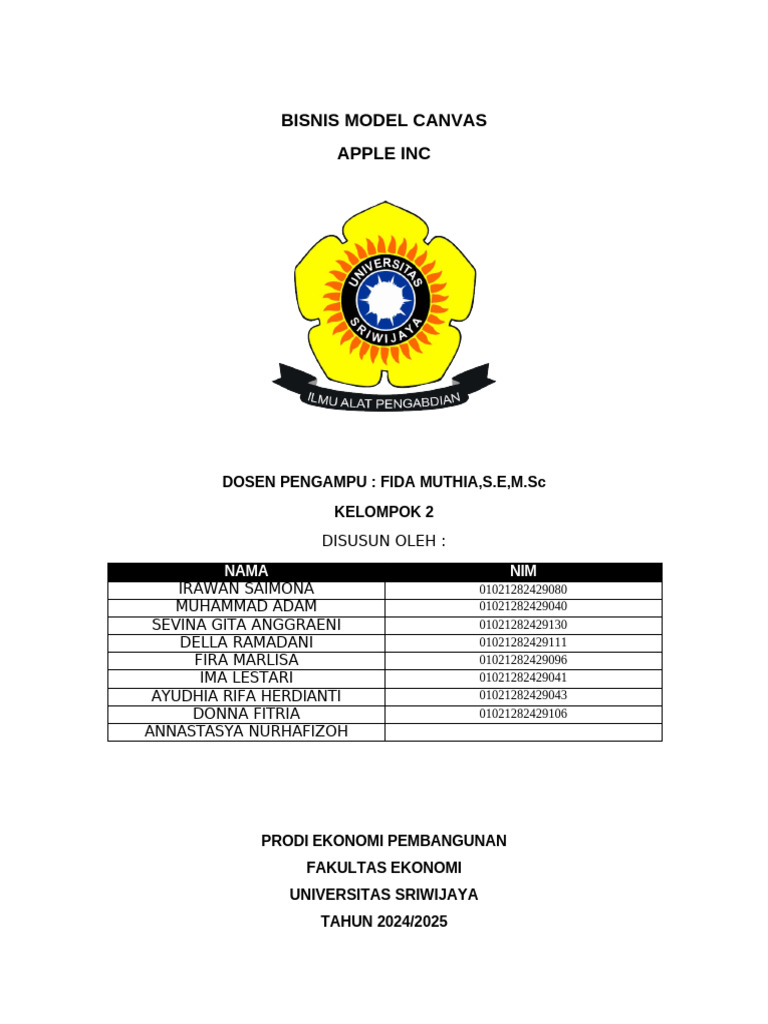 BISNIS MODEL CANVAS

APPLE INC

UNIVERSITAS SRIWIJAYA

ILMU ALAT PENGABDIAN

DOSEN PENGAMPU : FIDA MUTHIA,S.E,M.Sc

KELOMPOK 2

DISUSUN OLEH :

| NAMA | NIM |
|---|---|
| IRAWAN SAIMONA | 01021282429080 |
| MUHAMMAD ADAM | 01021282429040 |
| SEVINA GITA ANGGRAENI | 01021282429130 |
| DELLA RAMADANI | 01021282429111 |
| FIRA MARLISA | 01021282429096 |
| IMA LESTARI | 01021282429041 |
| AYUDHIA RIFA HERDIANTI | 01021282429043 |
| DONNA FITRIA | 01021282429106 |
| ANNASTASYA NURHAFIZOH | |

PRODI EKONOMI PEMBANGUNAN

FAKULTAS EKONOMI

UNIVERSITAS SRIWIJAYA

TAHUN 2024/2025